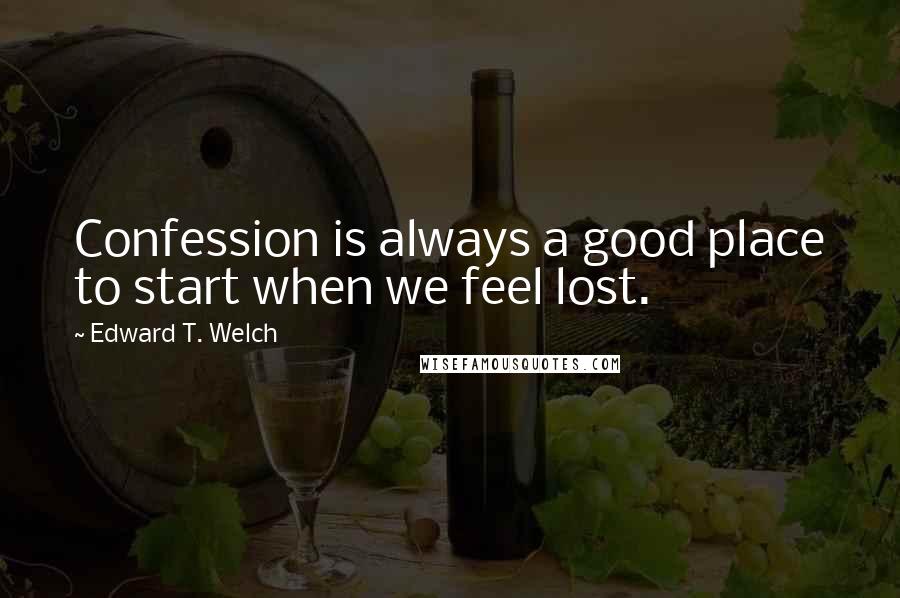 Confession is always a good place to start when we feel lost.

~ Edward T. Welch

WISEFAMOUSQUOTES.COM